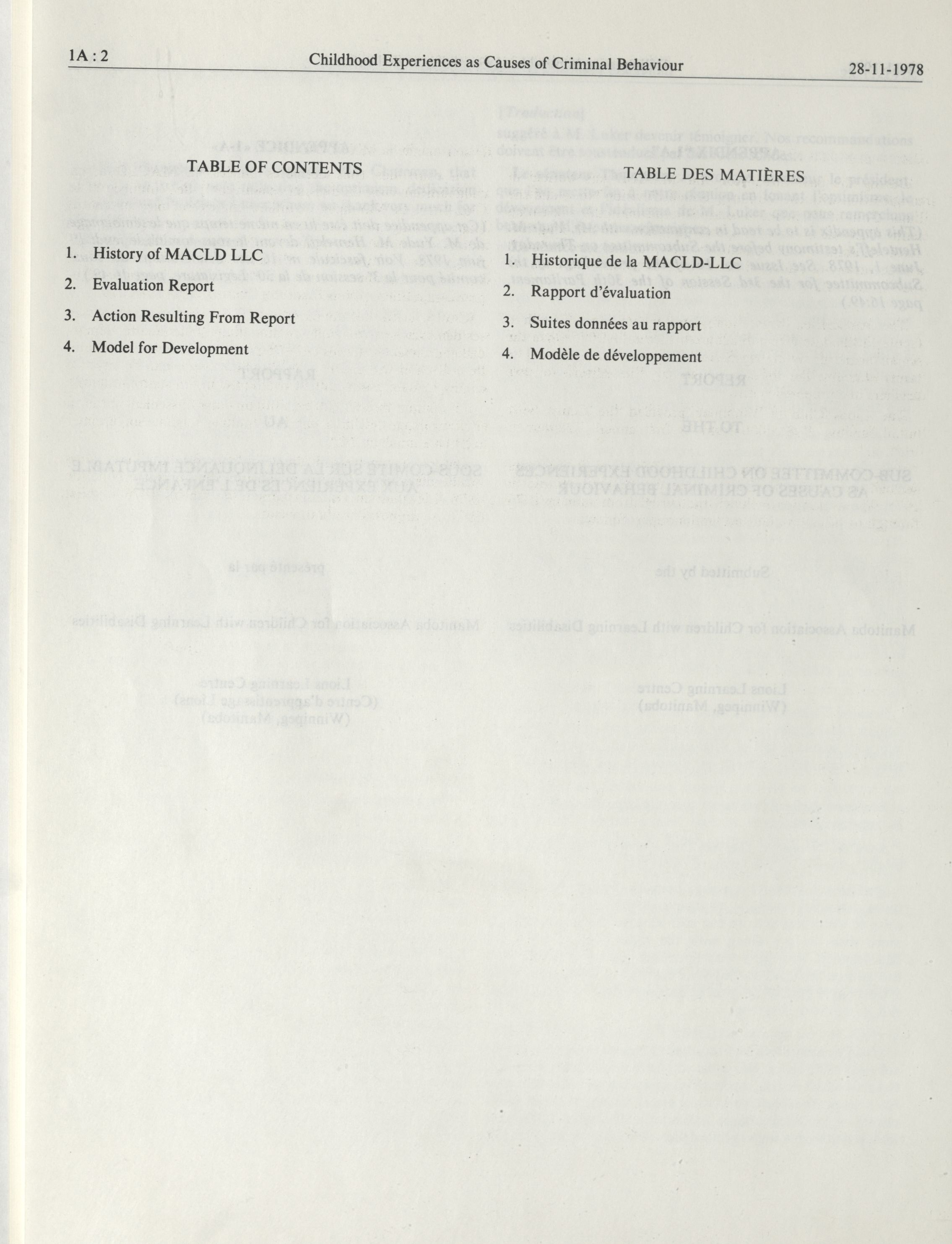 1A : 2 Childhood Experiences as Causes of Criminal Behaviour 28-11-1978

TABLE OF CONTENTS

1. History of MACLD LLC
2. Evaluation Report
3. Action Resulting From Report
4. Model for Development

TABLE DES MATIÈRES

1. Historique de la MACLD-LLC
2. Rapport d'évaluation
3. Suites données au rapport
4. Modèle de développement